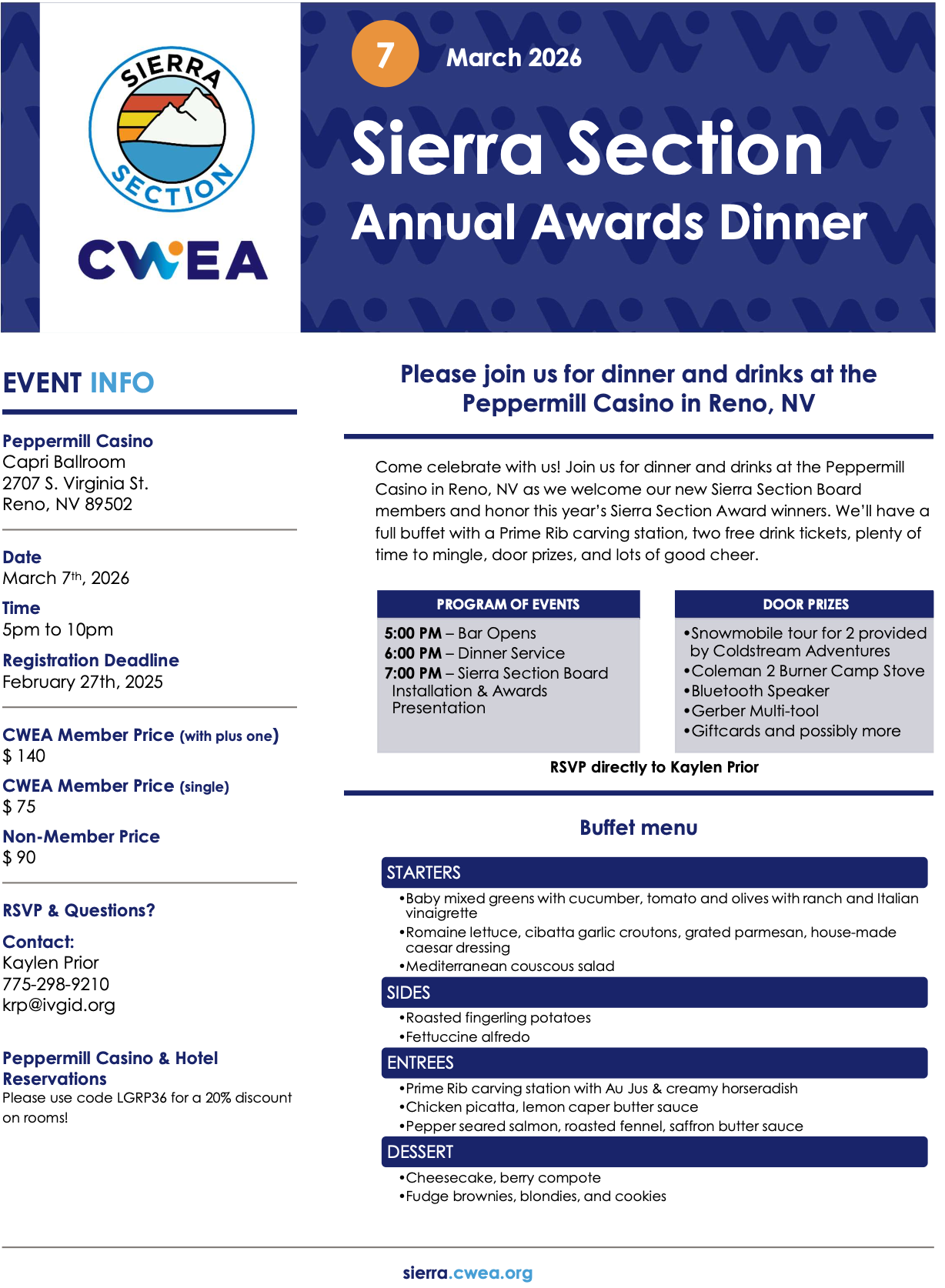 SIERRA SECTION

CWEA

7 March 2026

Sierra Section
Annual Awards Dinner

EVENT INFO

Peppermill Casino
Capri Ballroom
2707 S. Virginia St.
Reno, NV 89502

Date
March 7th, 2026

Time
5pm to 10pm

Registration Deadline
February 27th, 2025

CWEA Member Price (with plus one)
$ 140

CWEA Member Price (single)
$ 75

Non-Member Price
$ 90

RSVP & Questions?

Contact:
Kaylen Prior
775-298-9210
krp@ivgid.org

Peppermill Casino & Hotel Reservations
Please use code LGRP36 for a 20% discount on rooms!

Please join us for dinner and drinks at the Peppermill Casino in Reno, NV

Come celebrate with us! Join us for dinner and drinks at the Peppermill Casino in Reno, NV as we welcome our new Sierra Section Board members and honor this year's Sierra Section Award winners. We'll have a full buffet with a Prime Rib carving station, two free drink tickets, plenty of time to mingle, door prizes, and lots of good cheer.

PROGRAM OF EVENTS
5:00 PM – Bar Opens
6:00 PM – Dinner Service
7:00 PM – Sierra Section Board Installation & Awards Presentation

DOOR PRIZES
•Snowmobile tour for 2 provided by Coldstream Adventures
•Coleman 2 Burner Camp Stove
•Bluetooth Speaker
•Gerber Multi-tool
•Giftcards and possibly more

RSVP directly to Kaylen Prior

Buffet menu

STARTERS
•Baby mixed greens with cucumber, tomato and olives with ranch and Italian vinaigrette
•Romaine lettuce, cibatta garlic croutons, grated parmesan, house-made caesar dressing
•Mediterranean couscous salad

SIDES
•Roasted fingerling potatoes
•Fettuccine alfredo

ENTREES
•Prime Rib carving station with Au Jus & creamy horseradish
•Chicken picatta, lemon caper butter sauce
•Pepper seared salmon, roasted fennel, saffron butter sauce

DESSERT
•Cheesecake, berry compote
•Fudge brownies, blondies, and cookies

sierra.cwea.org